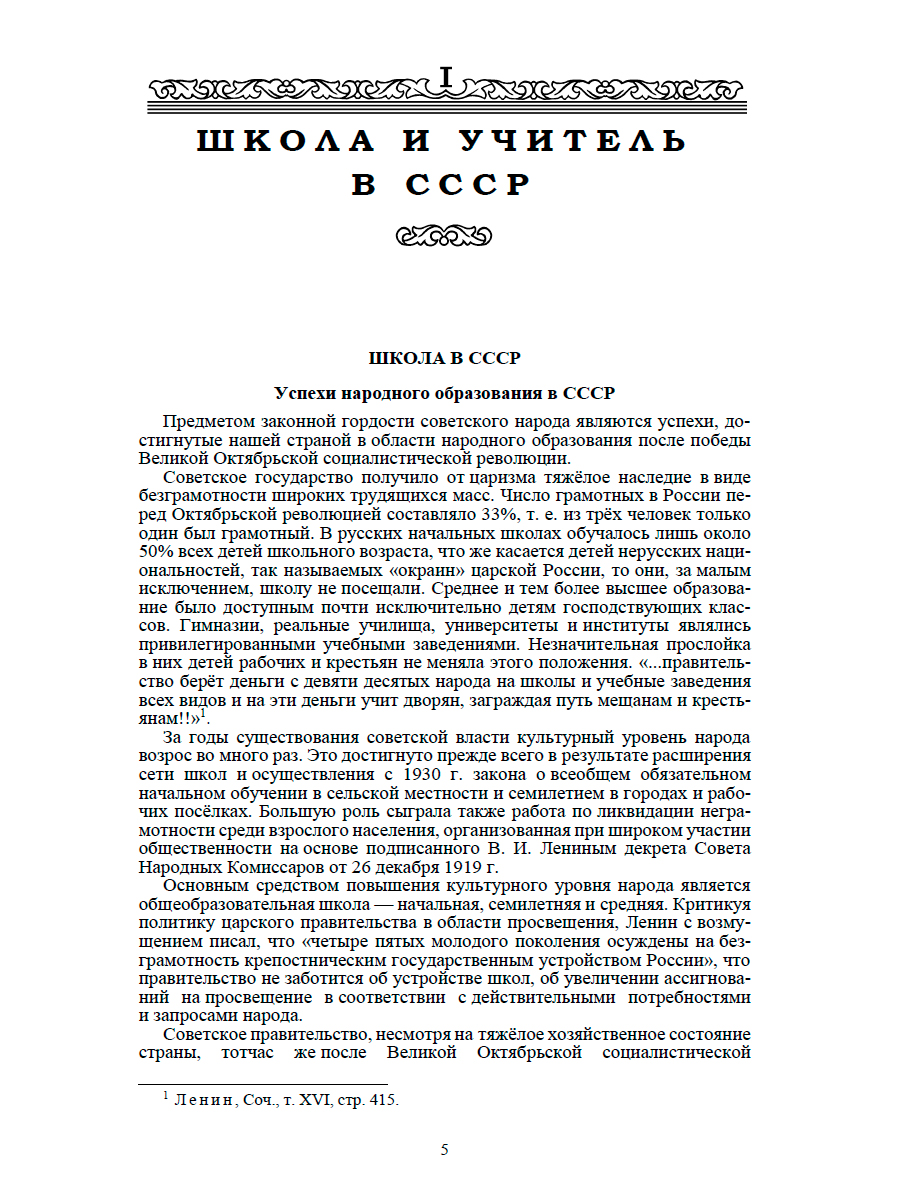 I

ШКОЛА И УЧИТЕЛЬ В СССР

ШКОЛА В СССР

Успехи народного образования в СССР

Предметом законной гордости советского народа являются успехи, достигнутые нашей страной в области народного образования после победы Великой Октябрьской социалистической революции.

Советское государство получило от царизма тяжёлое наследие в виде безграмотности широких трудящихся масс. Число грамотных в России перед Октябрьской революцией составляло 33%, т. е. из трёх человек только один был грамотный. В русских начальных школах обучалось лишь около 50% всех детей школьного возраста, что же касается детей нерусских национальностей, так называемых «окраин» царской России, то они, за малым исключением, школу не посещали. Среднее и тем более высшее образование было доступным почти исключительно детям господствующих классов. Гимназии, реальные училища, университеты и институты являлись привилегированными учебными заведениями. Незначительная прослойка в них детей рабочих и крестьян не меняла этого положения. «...правительство берёт деньги с девяти десятых народа на школы и учебные заведения всех видов и на эти деньги учит дворян, заграждая путь мещанам и крестьянам!!»$^1$.

За годы существования советской власти культурный уровень народа возрос во много раз. Это достигнуто прежде всего в результате расширения сети школ и осуществления с 1930 г. закона о всеобщем обязательном начальном обучении в сельской местности и семилетнем в городах и рабочих посёлках. Большую роль сыграла также работа по ликвидации неграмотности среди взрослого населения, организованная при широком участии общественности на основе подписанного В. И. Лениным декрета Совета Народных Комиссаров от 26 декабря 1919 г.

Основным средством повышения культурного уровня народа является общеобразовательная школа — начальная, семилетняя и средняя. Критикуя политику царского правительства в области просвещения, Ленин с возмущением писал, что «четыре пятых молодого поколения осуждены на безграмотность крепостническим государственным устройством России», что правительство не заботится об устройстве школ, об увеличении ассигнований на просвещение в соответствии с действительными потребностями и запросами народа.

Советское правительство, несмотря на тяжёлое хозяйственное состояние страны, тотчас же после Великой Октябрьской социалистической

$^1$ Ленин, Соч., т. XVI, стр. 415.

5